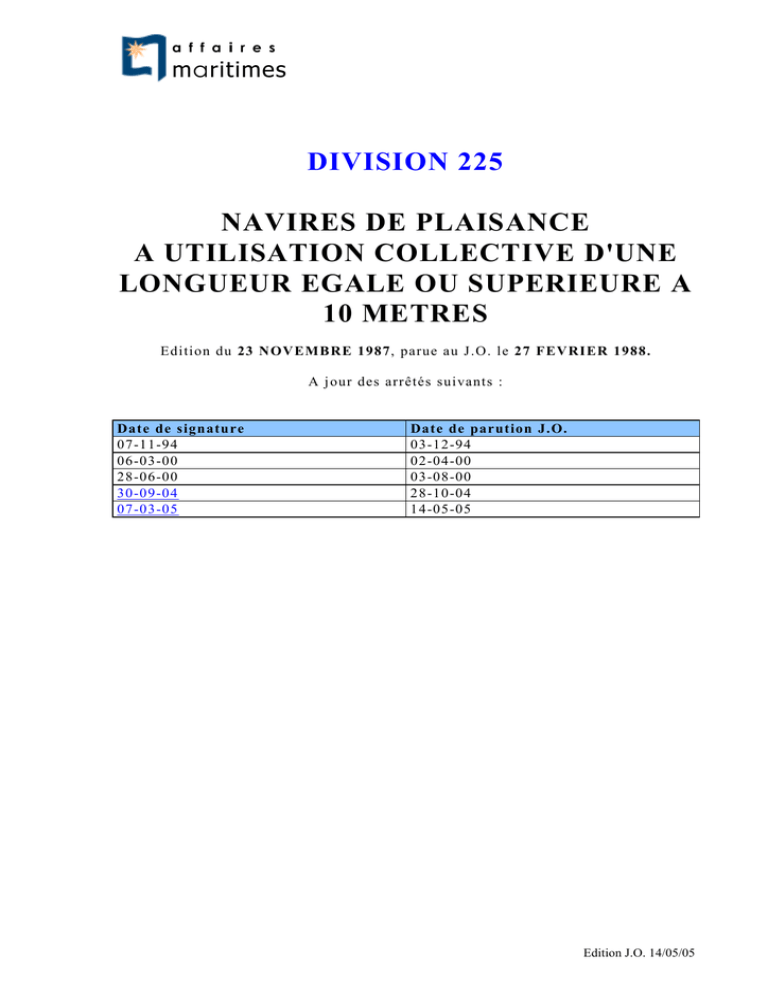 affaires
maritimes

DIVISION 225

NAVIRES DE PLAISANCE
A UTILISATION COLLECTIVE D'UNE
LONGUEUR EGALE OU SUPERIEURE A
10 METRES

Edition du 23 NOVEMBRE 1987, parue au J.O. le 27 FEVRIER 1988.

A jour des arrêtés suivants :

| Date de signature | Date de parution J.O. |
|---|---|
| 07-11-94 | 03-12-94 |
| 06-03-00 | 02-04-00 |
| 28-06-00 | 03-08-00 |
| 30-09-04 | 28-10-04 |
| 07-03-05 | 14-05-05 |

Edition J.O. 14/05/05